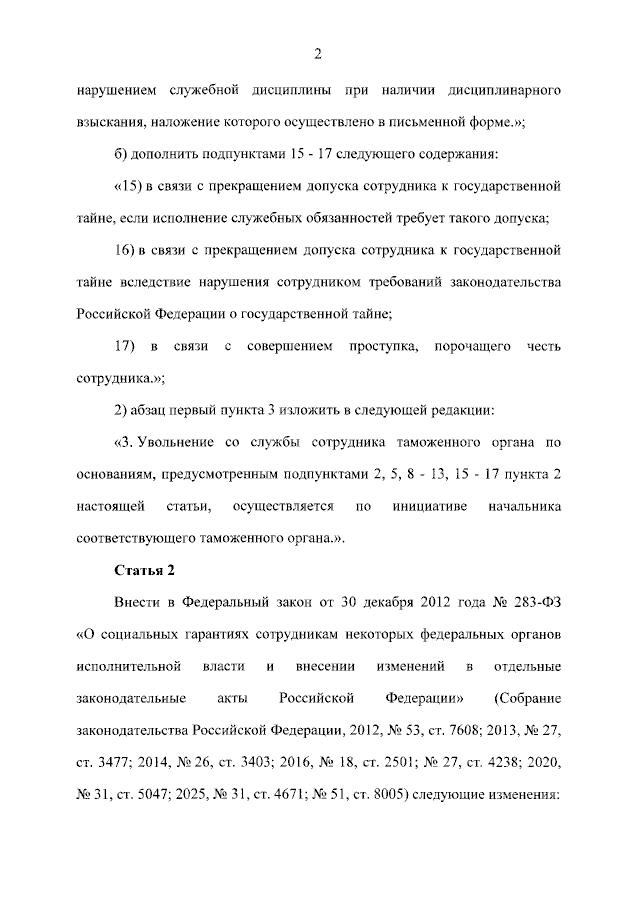 2

нарушением служебной дисциплины при наличии дисциплинарного взыскания, наложение которого осуществлено в письменной форме.»;

б) дополнить подпунктами 15 - 17 следующего содержания:

«15) в связи с прекращением допуска сотрудника к государственной тайне, если исполнение служебных обязанностей требует такого допуска;

16) в связи с прекращением допуска сотрудника к государственной тайне вследствие нарушения сотрудником требований законодательства Российской Федерации о государственной тайне;

17) в связи с совершением проступка, порочащего честь сотрудника.»;

2) абзац первый пункта 3 изложить в следующей редакции:

«3. Увольнение со службы сотрудника таможенного органа по основаниям, предусмотренным подпунктами 2, 5, 8 - 13, 15 - 17 пункта 2 настоящей статьи, осуществляется по инициативе начальника соответствующего таможенного органа.».

Статья 2

Внести в Федеральный закон от 30 декабря 2012 года № 283-ФЗ «О социальных гарантиях сотрудникам некоторых федеральных органов исполнительной власти и внесении изменений в отдельные законодательные акты Российской Федерации» (Собрание законодательства Российской Федерации, 2012, № 53, ст. 7608; 2013, № 27, ст. 3477; 2014, № 26, ст. 3403; 2016, № 18, ст. 2501; № 27, ст. 4238; 2020, № 31, ст. 5047; 2025, № 31, ст. 4671; № 51, ст. 8005) следующие изменения: